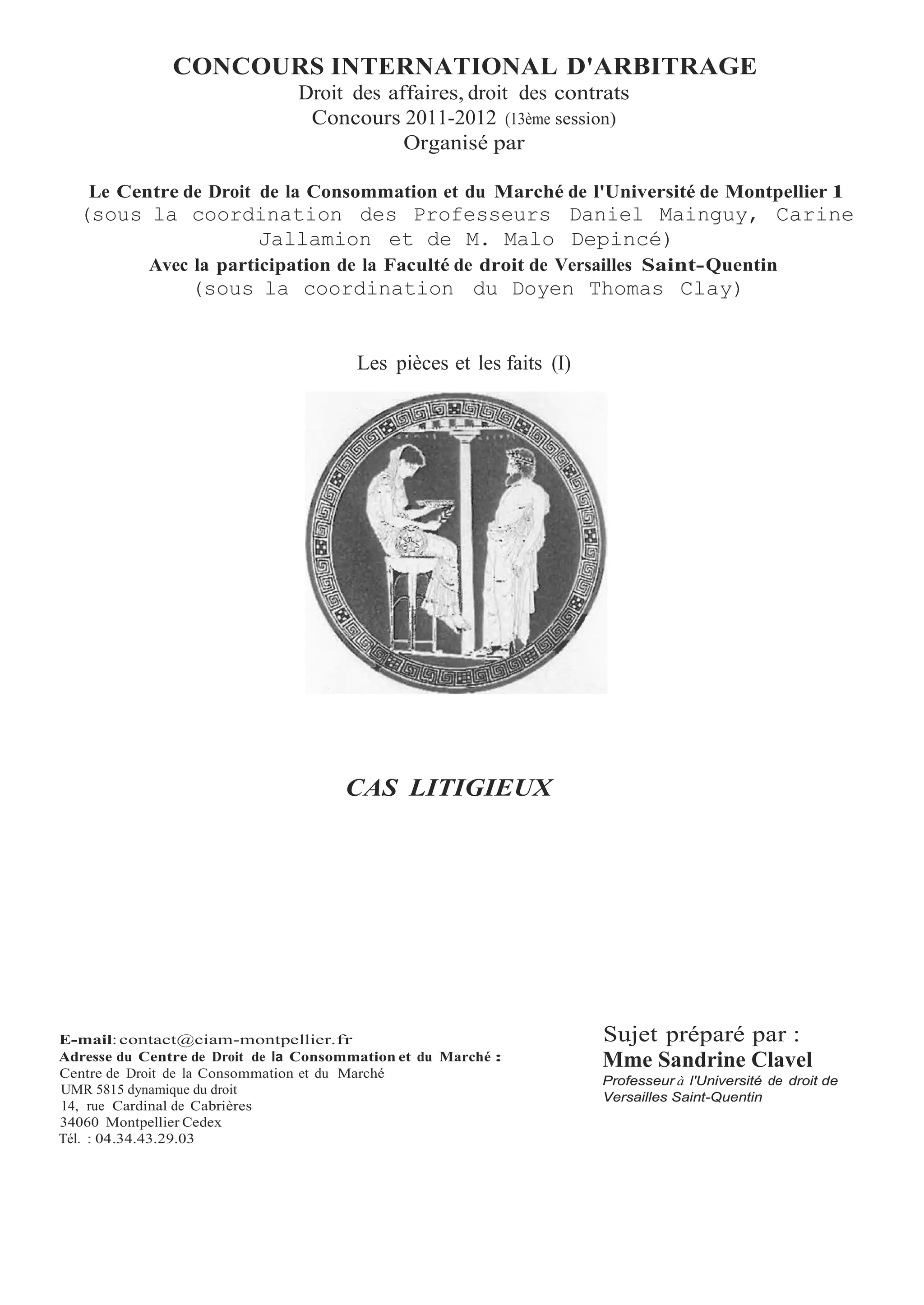 CONCOURS INTERNATIONAL D'ARBITRAGE
Droit des affaires, droit des contrats
Concours 2011-2012 (13ème session)
Organisé par

Le Centre de Droit de la Consommation et du Marché de l'Université de Montpellier 1
(sous la coordination des Professeurs Daniel Mainguy, Carine Jallamion et de M. Malo Depincé)
Avec la participation de la Faculté de droit de Versailles Saint-Quentin
(sous la coordination du Doyen Thomas Clay)

Les pièces et les faits (I)

CAS LITIGIEUX

E-mail: contact@ciam-montpellier.fr
Adresse du Centre de Droit de la Consommation et du Marché :
Centre de Droit de la Consommation et du Marché
UMR 5815 dynamique du droit
14, rue Cardinal de Cabrières
34060 Montpellier Cedex
Tél. : 04.34.43.29.03

Sujet préparé par :
Mme Sandrine Clavel
Professeur à l'Université de droit de Versailles Saint-Quentin